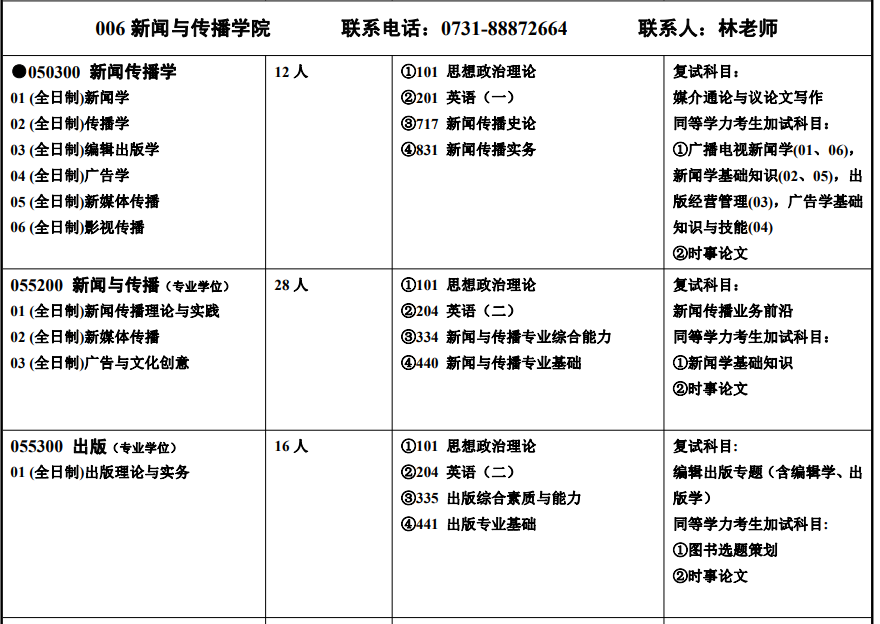 006 新闻与传播学院　　联系电话：0731-88872664　　联系人：林老师

| | | | |
|---|---|---|---|
| ●050300 新闻传播学<br>01 (全日制)新闻学<br>02 (全日制)传播学<br>03 (全日制)编辑出版学<br>04 (全日制)广告学<br>05 (全日制)新媒体传播<br>06 (全日制)影视传播 | 12 人 | ①101 思想政治理论<br>②201 英语（一）<br>③717 新闻传播史论<br>④831 新闻传播实务 | 复试科目：<br>媒介通论与议论文写作<br>同等学力考生加试科目：<br>①广播电视新闻学(01、06)，新闻学基础知识(02、05)，出版经营管理(03)，广告学基础知识与技能(04)<br>②时事论文 |
| 055200 新闻与传播（专业学位）<br>01 (全日制)新闻传播理论与实践<br>02 (全日制)新媒体传播<br>03 (全日制)广告与文化创意 | 28 人 | ①101 思想政治理论<br>②204 英语（二）<br>③334 新闻与传播专业综合能力<br>④440 新闻与传播专业基础 | 复试科目：<br>新闻传播业务前沿<br>同等学力考生加试科目：<br>①新闻学基础知识<br>②时事论文 |
| 055300 出版（专业学位）<br>01 (全日制)出版理论与实务 | 16 人 | ①101 思想政治理论<br>②204 英语（二）<br>③335 出版综合素质与能力<br>④441 出版专业基础 | 复试科目：<br>编辑出版专题（含编辑学、出版学）<br>同等学力考生加试科目：<br>①图书选题策划<br>②时事论文 |